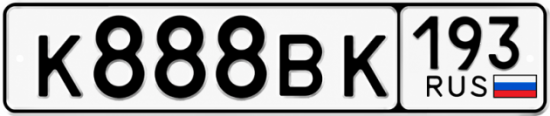 К888ВК 193 RUS